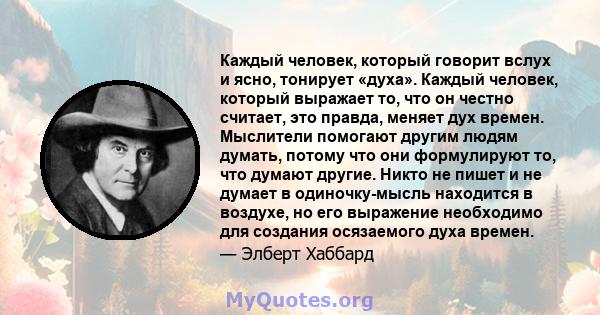 Каждый человек, который говорит вслух и ясно, тонирует «духа». Каждый человек, который выражает то, что он честно считает, это правда, меняет дух времен. Мыслители помогают другим людям думать, потому что они формулируют то, что думают другие. Никто не пишет и не думает в одиночку-мысль находится в воздухе, но его выражение необходимо для создания осязаемого духа времен.
— Элберт Хаббард

MyQuotes.org